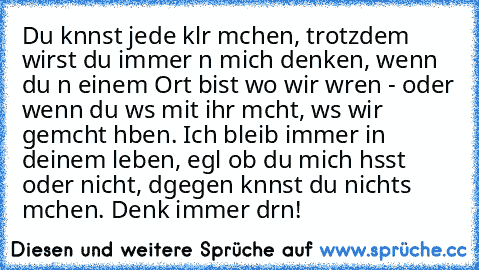 Du knnst jede klr mchen, trotzdem wirst du immer n mich denken, wenn du n einem Ort bist wo wir wren - oder wenn du ws mit ihr mcht, ws wir gemcht hben. Ich bleib immer in deinem leben, egl ob du mich hsst oder nicht, dgegen knnst du nichts mchen. Denk immer drn!

Diesen und weitere Sprüche auf www.sprüche.cc